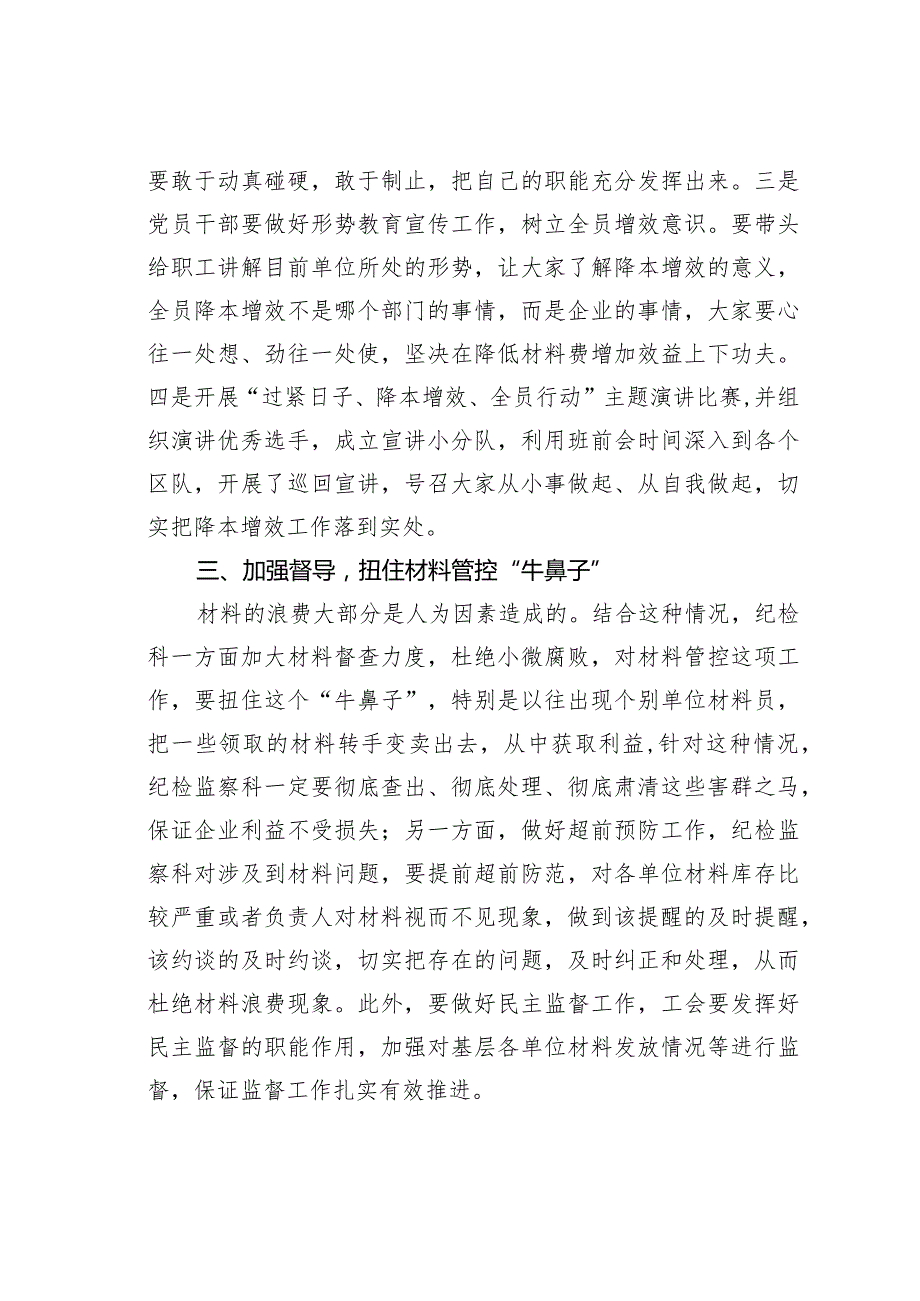 要敢于动真碰硬，敢于制止，把自己的职能充分发挥出来。三是党员干部要做好形势教育宣传工作，树立全员增效意识。要带头给职工讲解目前单位所处的形势，让大家了解降本增效的意义，全员降本增效不是哪个部门的事情，而是企业的事情，大家要心往一处想、劲往一处使，坚决在降低材料费增加效益上下功夫。四是开展“过紧日子、降本增效、全员行动”主题演讲比赛,并组织演讲优秀选手，成立宣讲小分队，利用班前会时间深入到各个区队，开展了巡回宣讲，号召大家从小事做起、从自我做起，切实把降本增效工作落到实处。

三、加强督导，扭住材料管控“牛鼻子”

材料的浪费大部分是人为因素造成的。结合这种情况，纪检科一方面加大材料督查力度，杜绝小微腐败，对材料管控这项工作，要扭住这个“牛鼻子”，特别是以往出现个别单位材料员，把一些领取的材料转手变卖出去，从中获取利益,针对这种情况，纪检监察科一定要彻底查出、彻底处理、彻底肃清这些害群之马，保证企业利益不受损失；另一方面，做好超前预防工作，纪检监察科对涉及到材料问题，要提前超前防范，对各单位材料库存比较严重或者负责人对材料视而不见现象，做到该提醒的及时提醒，该约谈的及时约谈，切实把存在的问题，及时纠正和处理，从而杜绝材料浪费现象。此外，要做好民主监督工作，工会要发挥好民主监督的职能作用，加强对基层各单位材料发放情况等进行监督，保证监督工作扎实有效推进。